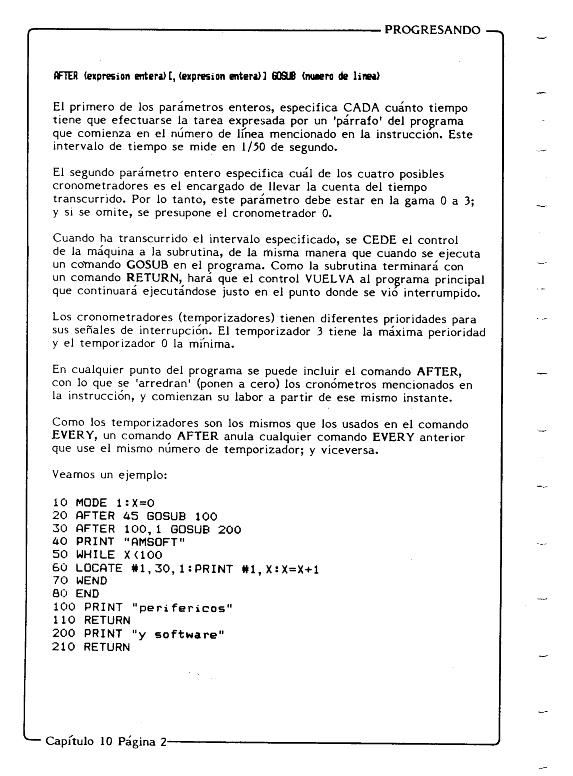 PROGRESANDO

AFTER (expresion entera)[,(expresion entera)] GOSUB (numero de linea)

El primero de los parámetros enteros, especifica CADA cuánto tiempo tiene que efectuarse la tarea expresada por un 'párrafo' del programa que comienza en el número de línea mencionado en la instrucción. Este intervalo de tiempo se mide en 1/50 de segundo.

El segundo parámetro entero especifica cuál de los cuatro posibles cronometradores es el encargado de llevar la cuenta del tiempo transcurrido. Por lo tanto, este parámetro debe estar en la gama 0 a 3; y si se omite, se presupone el cronometrador 0.

Cuando ha transcurrido el intervalo especificado, se CEDE el control de la máquina a la subrutina, de la misma manera que cuando se ejecuta un comando GOSUB en el programa. Como la subrutina terminará con un comando RETURN, hará que el control VUELVA al programa principal que continuará ejecutándose justo en el punto donde se vió interrumpido.

Los cronometradores (temporizadores) tienen diferentes prioridades para sus señales de interrupción. El temporizador 3 tiene la máxima perioridad y el temporizador 0 la mínima.

En cualquier punto del programa se puede incluir el comando AFTER, con lo que se 'arredran' (ponen a cero) los cronómetros mencionados en la instrucción, y comienzan su labor a partir de ese mismo instante.

Como los temporizadores son los mismos que los usados en el comando EVERY, un comando AFTER anula cualquier comando EVERY anterior que use el mismo número de temporizador; y viceversa.

Veamos un ejemplo:

10 MODE 1:X=0
20 AFTER 45 GOSUB 100
30 AFTER 100,1 GOSUB 200
40 PRINT "AMSOFT"
50 WHILE X<100
60 LOCATE #1,30,1:PRINT #1,X:X=X+1
70 WEND
80 END
100 PRINT "perifericos"
110 RETURN
200 PRINT "y software"
210 RETURN

Capítulo 10 Página 2